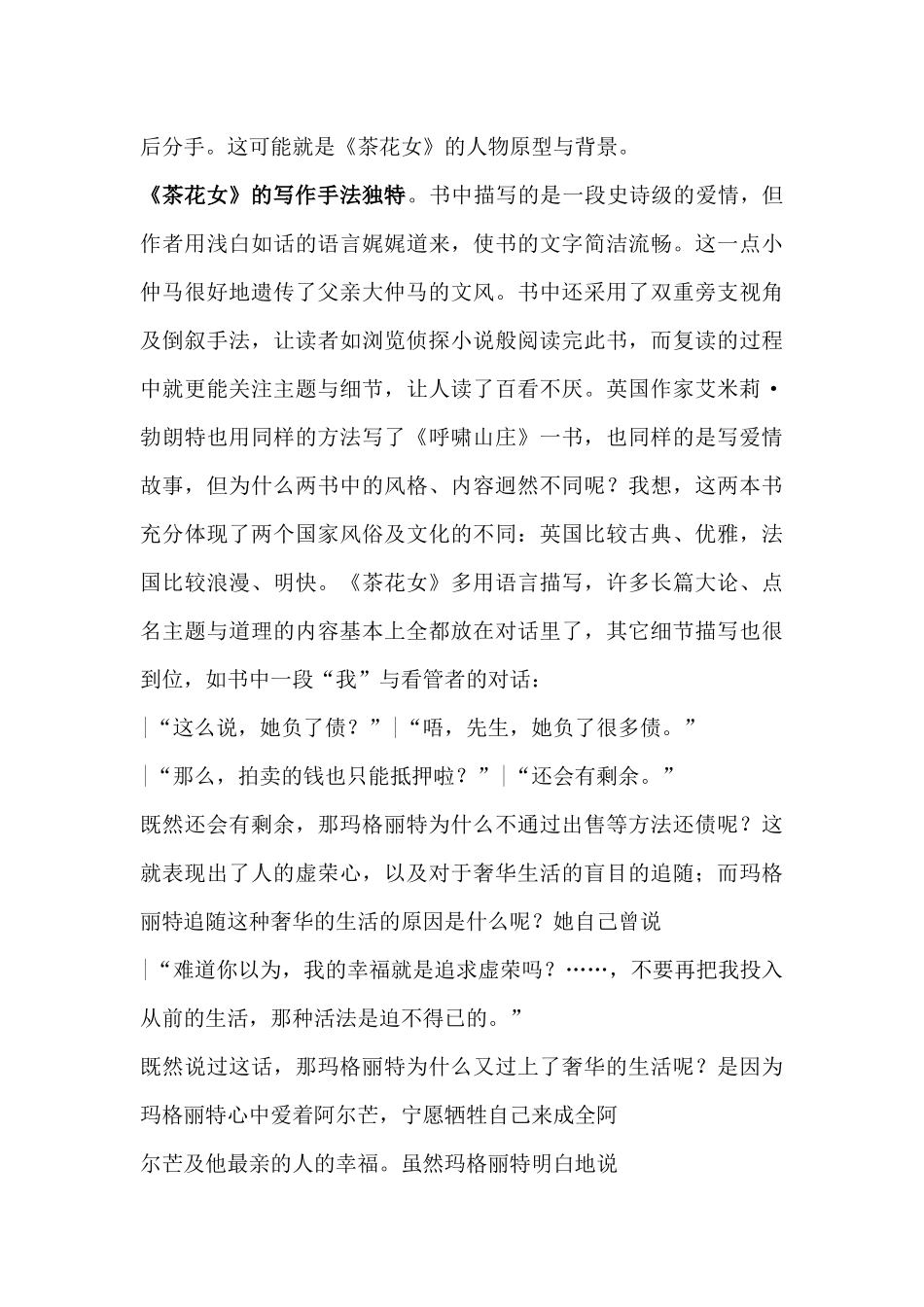 后分手。这可能就是《茶花女》的人物原型与背景。

《茶花女》的写作手法独特。书中描写的是一段史诗级的爱情，但作者用浅白如话的语言娓娓道来，使书的文字简洁流畅。这一点小仲马很好地遗传了父亲大仲马的文风。书中还采用了双重旁支视角及倒叙手法，让读者如浏览侦探小说般阅读完此书，而复读的过程中就更能关注主题与细节，让人读了百看不厌。英国作家艾米莉·勃朗特也用同样的方法写了《呼啸山庄》一书，也同样的是写爱情故事，但为什么两书中的风格、内容迥然不同呢？我想，这两本书充分体现了两个国家风俗及文化的不同：英国比较古典、优雅，法国比较浪漫、明快。《茶花女》多用语言描写，许多长篇大论、点名主题与道理的内容基本上全都放在对话里了，其它细节描写也很到位，如书中一段“我”与看管者的对话：

|“这么说，她负了债？”|“唔，先生，她负了很多债。”

|“那么，拍卖的钱也只能抵押啦？”|“还会有剩余。”

既然还会有剩余，那玛格丽特为什么不通过出售等方法还债呢？这就表现出了人的虚荣心，以及对于奢华生活的盲目的追随；而玛格丽特追随这种奢华的生活的原因是什么呢？她自己曾说

|“难道你以为，我的幸福就是追求虚荣吗？……，不要再把我投入从前的生活，那种活法是迫不得已的。”

既然说过这话，那玛格丽特为什么又过上了奢华的生活呢？是因为玛格丽特心中爱着阿尔芒，宁愿牺牲自己来成全阿

尔芒及他最亲的人的幸福。虽然玛格丽特明白地说